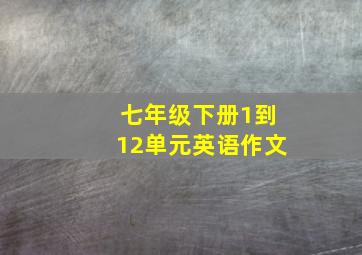 七年级下册1到12单元英语作文